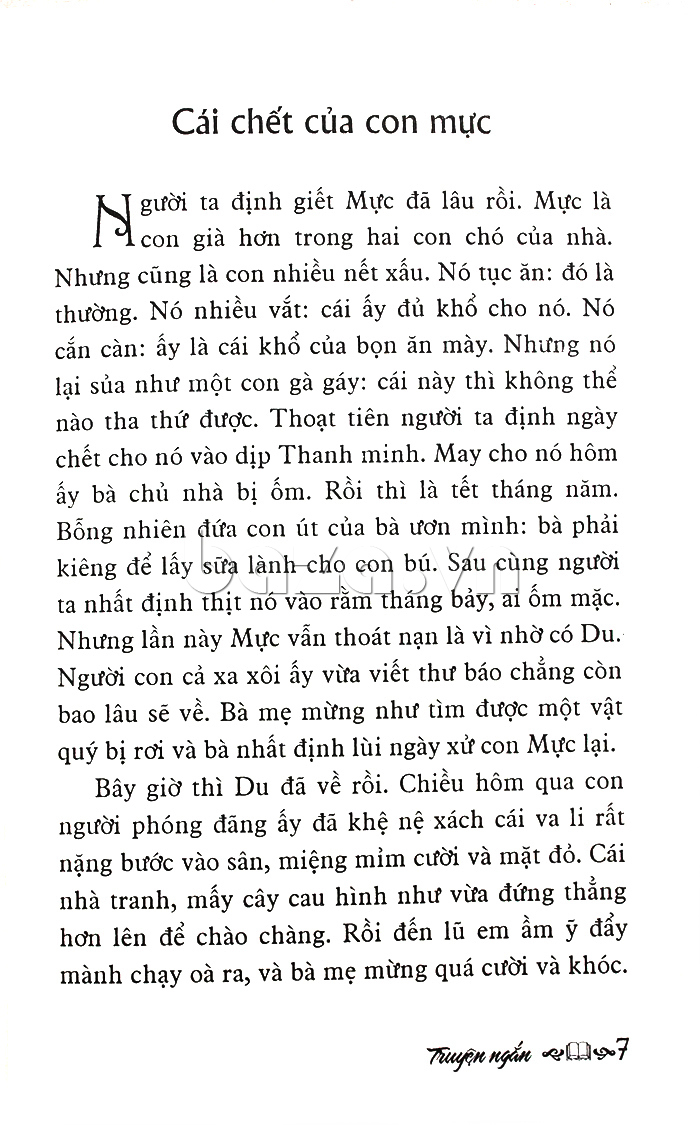 Cái chết của con mực

Người ta định giết Mực đã lâu rồi. Mực là con già hơn trong hai con chó của nhà. Nhưng cũng là con nhiều nết xấu. Nó tục ăn: đó là thường. Nó nhiều vắt: cái ấy đủ khổ cho nó. Nó cắn càn: ấy là cái khổ của bọn ăn mày. Nhưng nó lại sủa như một con gà gáy: cái này thì không thể nào tha thứ được. Thoạt tiên người ta định ngày chết cho nó vào dịp Thanh minh. May cho nó hôm ấy bà chủ nhà bị ốm. Rồi thì là tết tháng năm. Bỗng nhiên đứa con út của bà ươn mình: bà phải kiêng để lấy sữa lành cho con bú. Sau cùng người ta nhất định thịt nó vào rằm tháng bảy, ai ốm mặc. Nhưng lần này Mực vẫn thoát nạn là vì nhờ có Du. Người con cả xa xôi ấy vừa viết thư báo chẳng còn bao lâu sẽ về. Bà mẹ mừng như tìm được một vật quý bị rơi và bà nhất định lùi ngày xử con Mực lại.

Bây giờ thì Du đã về rồi. Chiều hôm qua con người phóng đãng ấy đã khệ nệ xách cái va li rất nặng bước vào sân, miệng mỉm cười và mặt đỏ. Cái nhà tranh, mấy cây cau hình như vừa đứng thẳng hơn lên để chào chàng. Rồi đến lũ em ầm ỹ đẩy mành chạy oà ra, và bà mẹ mừng quá cười và khóc.

Truyện ngắn 7